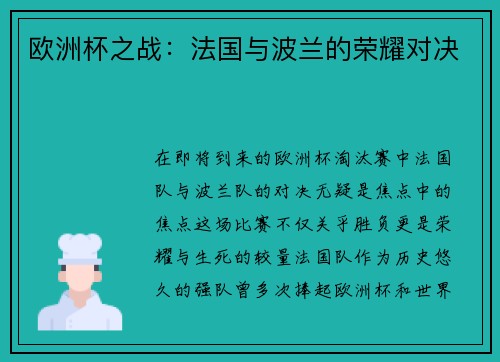 欧洲杯之战：法国与波兰的荣耀对决

在即将到来的欧洲杯淘汰赛中法国队与波兰队的对决无疑是焦点中的焦点这场比赛不仅关乎胜负更是荣耀与生死的较量法国队作为历史悠久的强队曾多次捧起欧洲杯和世界